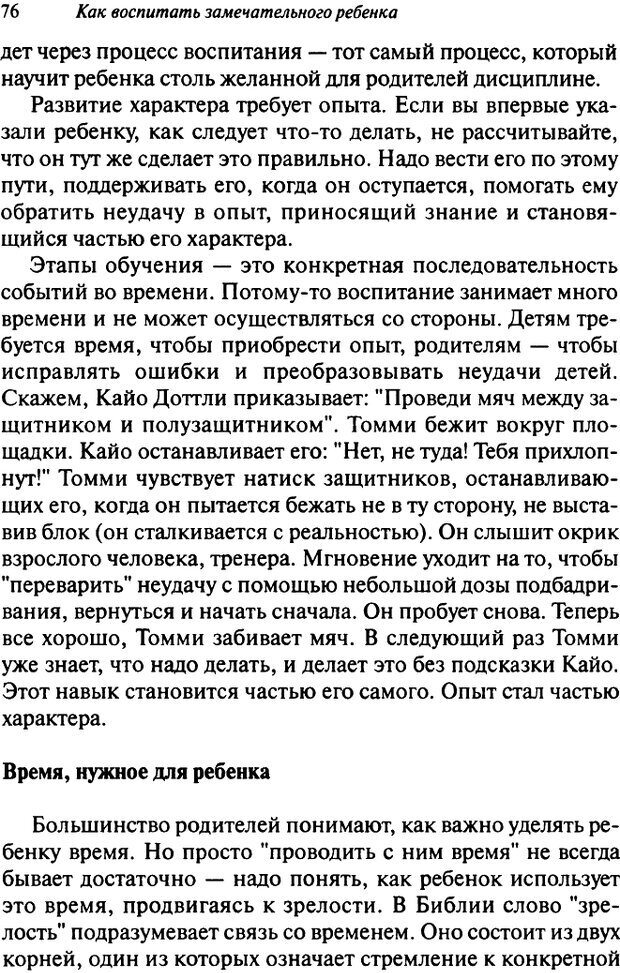 76 Как воспитать замечательного ребенка

дет через процесс воспитания — тот самый процесс, который научит ребенка столь желанной для родителей дисциплине.

Развитие характера требует опыта. Если вы впервые указали ребенку, как следует что-то делать, не рассчитывайте, что он тут же сделает это правильно. Надо вести его по этому пути, поддерживать его, когда он оступается, помогать ему обратить неудачу в опыт, приносящий знание и становящийся частью его характера.

Этапы обучения — это конкретная последовательность событий во времени. Потому-то воспитание занимает много времени и не может осуществляться со стороны. Детям требуется время, чтобы приобрести опыт, родителям — чтобы исправлять ошибки и преобразовывать неудачи детей. Скажем, Кайо Доттли приказывает: "Проведи мяч между защитником и полузащитником". Томми бежит вокруг площадки. Кайо останавливает его: "Нет, не туда! Тебя прихлопнут!" Томми чувствует натиск защитников, останавливающих его, когда он пытается бежать не в ту сторону, не выставив блок (он сталкивается с реальностью). Он слышит окрик взрослого человека, тренера. Мгновение уходит на то, чтобы "переварить" неудачу с помощью небольшой дозы подбадривания, вернуться и начать сначала. Он пробует снова. Теперь все хорошо, Томми забивает мяч. В следующий раз Томми уже знает, что надо делать, и делает это без подсказки Кайо. Этот навык становится частью его самого. Опыт стал частью характера.

Время, нужное для ребенка

Большинство родителей понимают, как важно уделять ребенку время. Но просто "проводить с ним время" не всегда бывает достаточно — надо понять, как ребенок использует это время, продвигаясь к зрелости. В Библии слово "зрелость" подразумевает связь со временем. Оно состоит из двух корней, один из которых означает стремление к конкретной